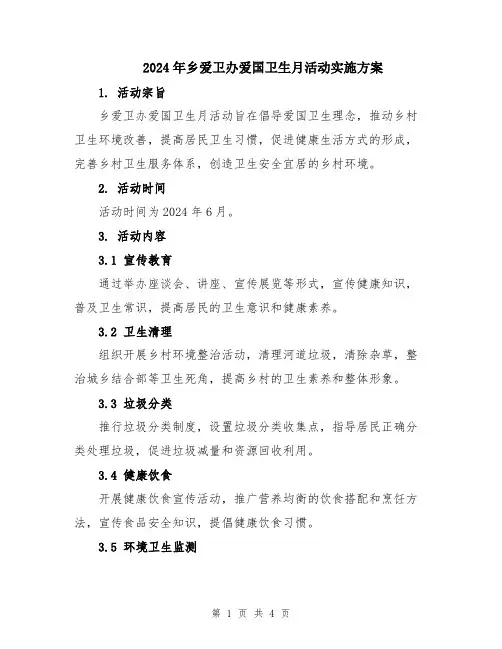 2024年乡爱卫办爱国卫生月活动实施方案

1. 活动宗旨

乡爱卫办爱国卫生月活动旨在倡导爱国卫生理念，推动乡村卫生环境改善，提高居民卫生习惯，促进健康生活方式的形成，完善乡村卫生服务体系，创造卫生安全宜居的乡村环境。

2. 活动时间

活动时间为2024年6月。

3. 活动内容

3.1 宣传教育

通过举办座谈会、讲座、宣传展览等形式，宣传健康知识，普及卫生常识，提高居民的卫生意识和健康素养。

3.2 卫生清理

组织开展乡村环境整治活动，清理河道垃圾，清除杂草，整治城乡结合部等卫生死角，提高乡村的卫生素养和整体形象。

3.3 垃圾分类

推行垃圾分类制度，设置垃圾分类收集点，指导居民正确分类处理垃圾，促进垃圾减量和资源回收利用。

3.4 健康饮食

开展健康饮食宣传活动，推广营养均衡的饮食搭配和烹饪方法，宣传食品安全知识，提倡健康饮食习惯。

3.5 环境卫生监测

第 1 页 共 4 页